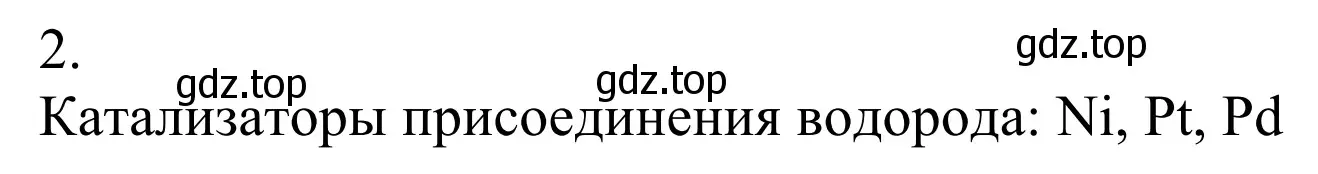 2.

gdz.top gdz.top gdz.top

Катализаторы присоединения водорода: Ni, Pt, Pd